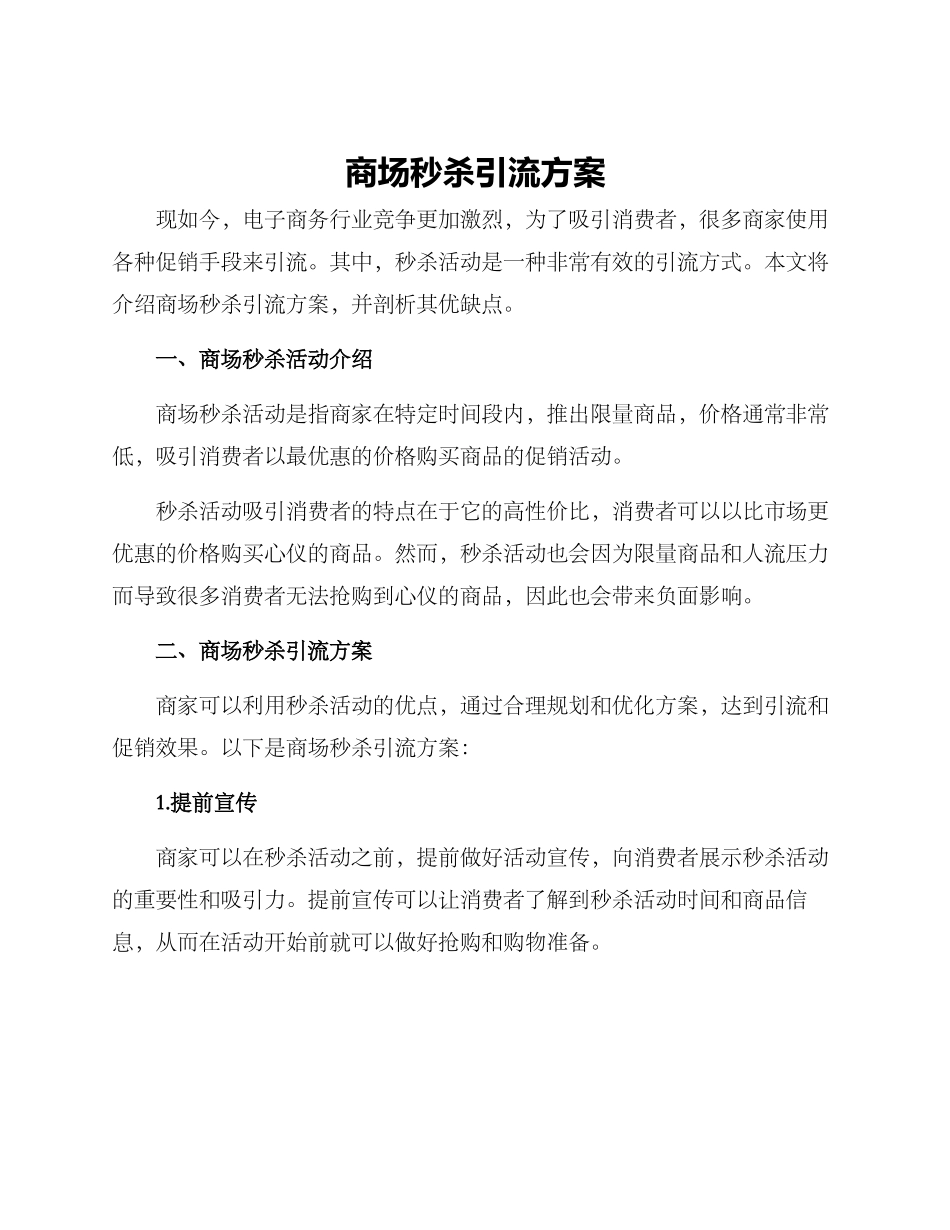 商场秒杀引流方案

现如今，电子商务行业竞争更加激烈，为了吸引消费者，很多商家使用各种促销手段来引流。其中，秒杀活动是一种非常有效的引流方式。本文将介绍商场秒杀引流方案，并剖析其优缺点。

一、商场秒杀活动介绍

商场秒杀活动是指商家在特定时间段内，推出限量商品，价格通常非常低，吸引消费者以最优惠的价格购买商品的促销活动。

秒杀活动吸引消费者的特点在于它的高性价比，消费者可以以比市场更优惠的价格购买心仪的商品。然而，秒杀活动也会因为限量商品和人流压力而导致很多消费者无法抢购到心仪的商品，因此也会带来负面影响。

二、商场秒杀引流方案

商家可以利用秒杀活动的优点，通过合理规划和优化方案，达到引流和促销效果。以下是商场秒杀引流方案：

1.提前宣传

商家可以在秒杀活动之前，提前做好活动宣传，向消费者展示秒杀活动的重要性和吸引力。提前宣传可以让消费者了解到秒杀活动时间和商品信息，从而在活动开始前就可以做好抢购和购物准备。